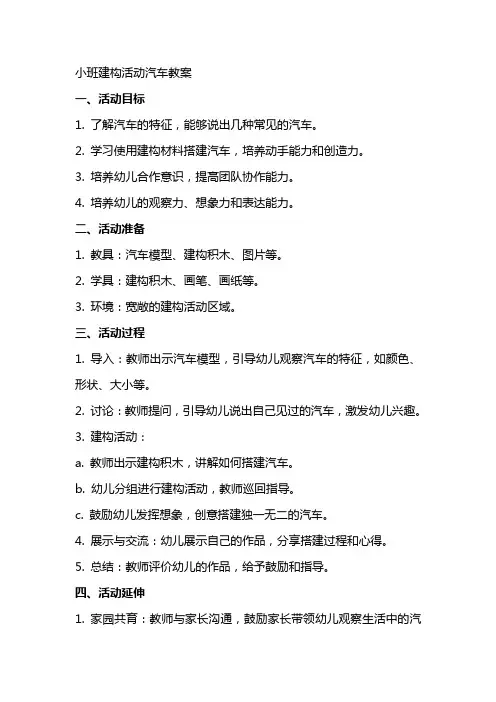 小班建构活动汽车教案

一、活动目标

1. 了解汽车的特征，能够说出几种常见的汽车。

2. 学习使用建构材料搭建汽车，培养动手能力和创造力。

3. 培养幼儿合作意识，提高团队协作能力。

4. 培养幼儿的观察力、想象力和表达能力。

二、活动准备

1. 教具：汽车模型、建构积木、图片等。

2. 学具：建构积木、画笔、画纸等。

3. 环境：宽敞的建构活动区域。

三、活动过程

1. 导入：教师出示汽车模型，引导幼儿观察汽车的特征，如颜色、形状、大小等。

2. 讨论：教师提问，引导幼儿说出自己见过的汽车，激发幼儿兴趣。

3. 建构活动：

a. 教师出示建构积木，讲解如何搭建汽车。

b. 幼儿分组进行建构活动，教师巡回指导。

c. 鼓励幼儿发挥想象，创意搭建独一无二的汽车。

4. 展示与交流：幼儿展示自己的作品，分享搭建过程和心得。

5. 总结：教师评价幼儿的作品，给予鼓励和指导。

四、活动延伸

1. 家园共育：教师与家长沟通，鼓励家长带领幼儿观察生活中的汽